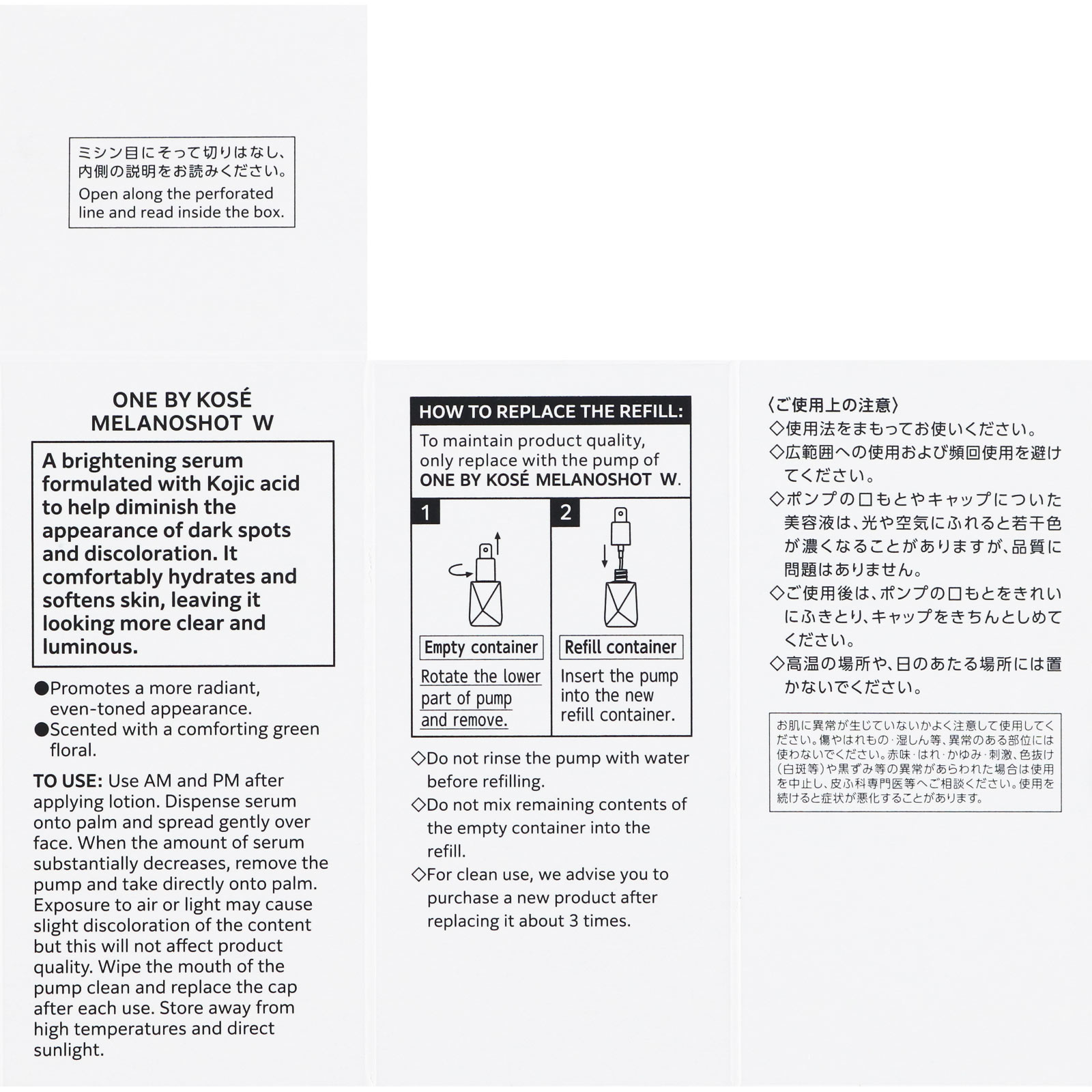 ミシン目にそって切りはなし、内側の説明をお読みください。
Open along the perforated line and read inside the box.

ONE BY KOSÉ MELANOSHOT W

A brightening serum formulated with Kojic acid to help diminish the appearance of dark spots and discoloration. It comfortably hydrates and softens skin, leaving it looking more clear and luminous.

●Promotes a more radiant, even-toned appearance.
●Scented with a comforting green floral.

TO USE: Use AM and PM after applying lotion. Dispense serum onto palm and spread gently over face. When the amount of serum substantially decreases, remove the pump and take directly onto palm. Exposure to air or light may cause slight discoloration of the content but this will not affect product quality. Wipe the mouth of the pump clean and replace the cap after each use. Store away from high temperatures and direct sunlight.

HOW TO REPLACE THE REFILL:
To maintain product quality, only replace with the pump of ONE BY KOSÉ MELANOSHOT W.

1
Empty container
Rotate the lower part of pump and remove.

2
Refill container
Insert the pump into the new refill container.

◇Do not rinse the pump with water before refilling.
◇Do not mix remaining contents of the empty container into the refill.
◇For clean use, we advise you to purchase a new product after replacing it about 3 times.

〈ご使用上の注意〉
◇使用法をまもってお使いください。
◇広範囲への使用および頻回使用を避けてください。
◇ポンプの口もとやキャップについた美容液は、光や空気にふれると若干色が濃くなることがありますが、品質に問題はありません。
◇ご使用後は、ポンプの口もとをきれいにふきとり、キャップをきちんとしめてください。
◇高温の場所や、日のあたる場所には置かないでください。

お肌に異常が生じていないかよく注意して使用してください。傷やはれもの・湿しん等、異常のある部位には使わないでください。赤味・はれ・かゆみ・刺激、色抜け(白斑等)や黒ずみ等の異常があらわれた場合は使用を中止し、皮ふ科専門医等へご相談ください。使用を続けると症状が悪化することがあります。